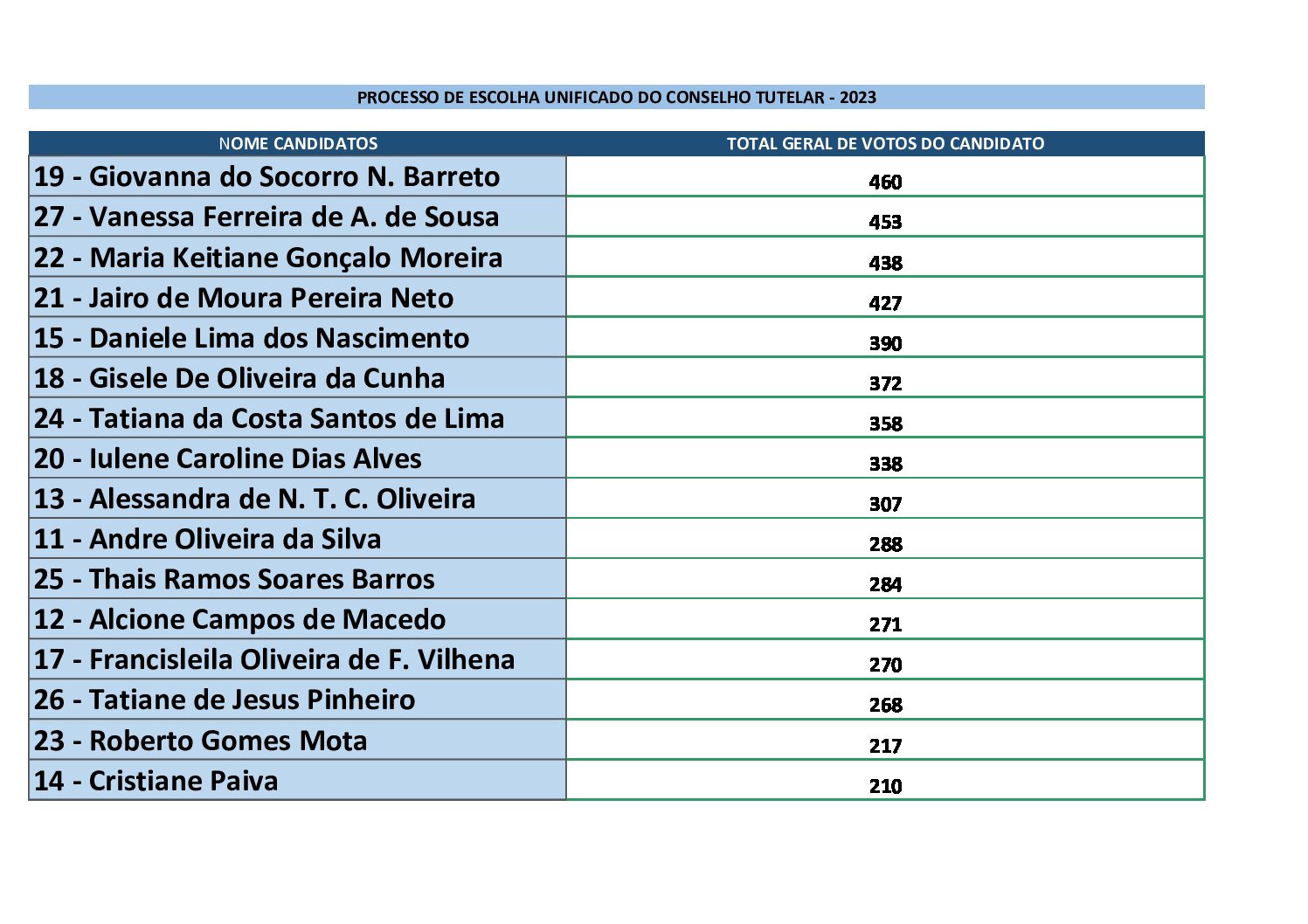 PROCESSO DE ESCOLHA UNIFICADO DO CONSELHO TUTELAR - 2023

| NOME CANDIDATOS | TOTAL GERAL DE VOTOS DO CANDIDATO |
|---|---|
| 19 - Giovanna do Socorro N. Barreto | 460 |
| 27 - Vanessa Ferreira de A. de Sousa | 453 |
| 22 - Maria Keitiane Gonçalo Moreira | 438 |
| 21 - Jairo de Moura Pereira Neto | 427 |
| 15 - Daniele Lima dos Nascimento | 390 |
| 18 - Gisele De Oliveira da Cunha | 372 |
| 24 - Tatiana da Costa Santos de Lima | 358 |
| 20 - Iulene Caroline Dias Alves | 338 |
| 13 - Alessandra de N. T. C. Oliveira | 307 |
| 11 - Andre Oliveira da Silva | 288 |
| 25 - Thais Ramos Soares Barros | 284 |
| 12 - Alcione Campos de Macedo | 271 |
| 17 - Francisleila Oliveira de F. Vilhena | 270 |
| 26 - Tatiane de Jesus Pinheiro | 268 |
| 23 - Roberto Gomes Mota | 217 |
| 14 - Cristiane Paiva | 210 |